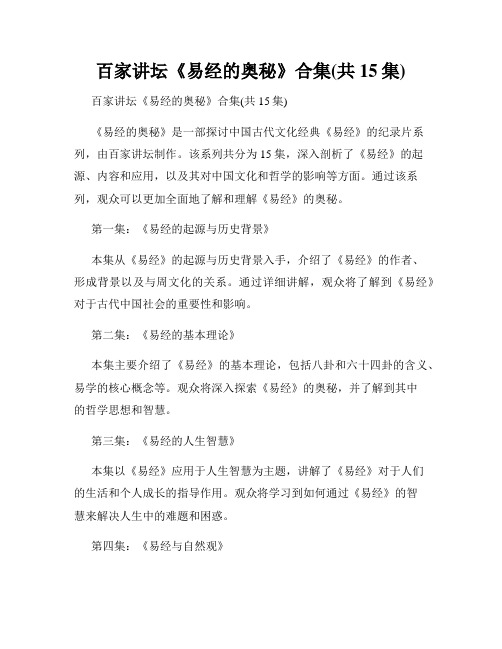 百家讲坛《易经的奥秘》合集(共 15 集)

百家讲坛《易经的奥秘》合集(共 15 集)

《易经的奥秘》是一部探讨中国古代文化经典《易经》的纪录片系列，由百家讲坛制作。该系列共分为 15 集，深入剖析了《易经》的起源、内容和应用，以及其对中国文化和哲学的影响等方面。通过该系列，观众可以更加全面地了解和理解《易经》的奥秘。

第一集：《易经的起源与历史背景》

本集从《易经》的起源与历史背景入手，介绍了《易经》的作者、形成背景以及与周文化的关系。通过详细讲解，观众将了解到《易经》对于古代中国社会的重要性和影响。

第二集：《易经的基本理论》

本集主要介绍了《易经》的基本理论，包括八卦和六十四卦的含义、易学的核心概念等。观众将深入探索《易经》的奥秘，并了解到其中的哲学思想和智慧。

第三集：《易经的人生智慧》

本集以《易经》应用于人生智慧为主题，讲解了《易经》对于人们的生活和个人成长的指导作用。观众将学习到如何通过《易经》的智慧来解决人生中的难题和困惑。

第四集：《易经与自然观》